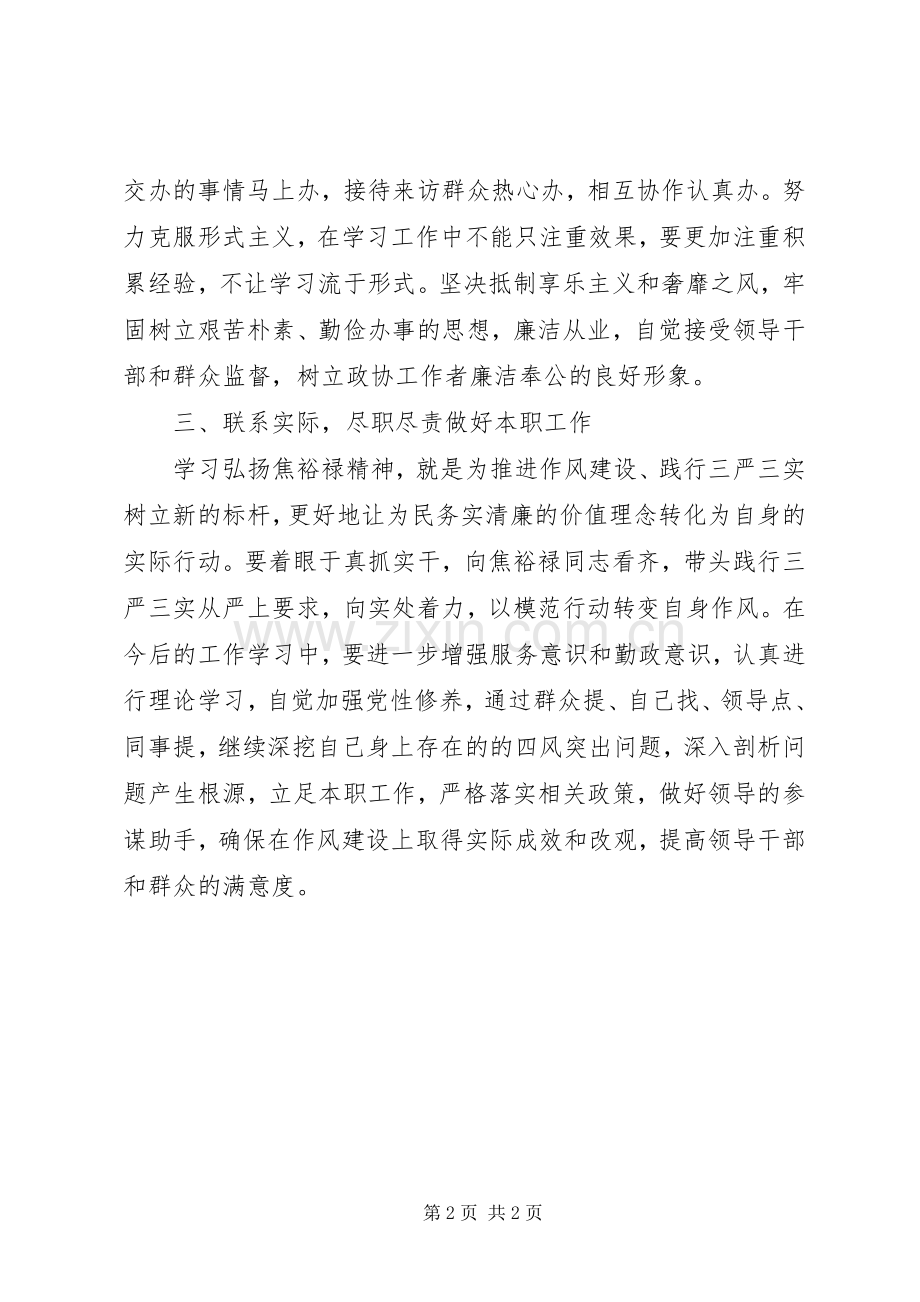 交办的事情马上办，接待来访群众热心办，相互协作认真办。努力克服形式主义，在学习工作中不能只注重效果，要更加注重积累经验，不让学习流于形式。坚决抵制享乐主义和奢靡之风，牢固树立艰苦朴素、勤俭办事的思想，廉洁从业，自觉接受领导干部和群众监督，树立政协工作者廉洁奉公的良好形象。

三、联系实际，尽职尽责做好本职工作

学习弘扬焦裕禄精神，就是为推进作风建设、践行三严三实树立新的标杆，更好地让为民务实清廉的价值理念转化为自身的实际行动。要着眼于真抓实干，向焦裕禄同志看齐，带头践行三严三实从严上要求，向实处着力，以模范行动转变自身作风。在今后的工作学习中，要进一步增强服务意识和勤政意识，认真进行理论学习，自觉加强党性修养，通过群众提、自己找、领导点、同事提，继续深挖自己身上存在的的四风突出问题，深入剖析问题产生根源，立足本职工作，严格落实相关政策，做好领导的参谋助手，确保在作风建设上取得实际成效和改观，提高领导干部和群众的满意度。

第2页 共2页

www.zixin.com.cn